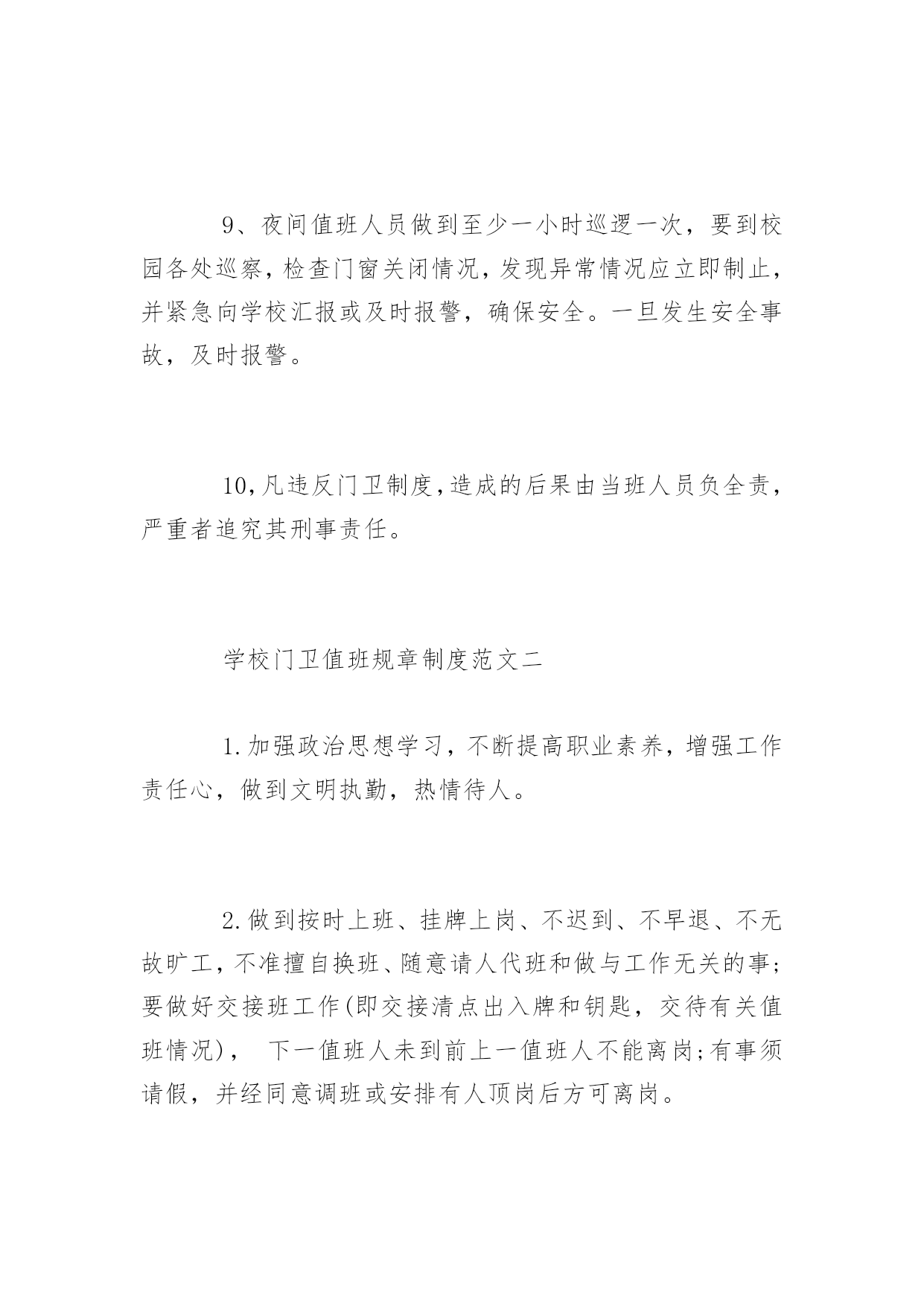 9、夜间值班人员做到至少一小时巡逻一次，要到校园各处巡察，检查门窗关闭情况，发现异常情况应立即制止，并紧急向学校汇报或及时报警，确保安全。一旦发生安全事故，及时报警。

10,凡违反门卫制度,造成的后果由当班人员负全责,严重者追究其刑事责任。

学校门卫值班规章制度范文二

1.加强政治思想学习，不断提高职业素养，增强工作责任心，做到文明执勤，热情待人。

2.做到按时上班、挂牌上岗、不迟到、不早退、不无故旷工,不准擅自换班、随意请人代班和做与工作无关的事;要做好交接班工作(即交接清点出入牌和钥匙，交待有关值班情况)， 下一值班人未到前上一值班人不能离岗;有事须请假，并经同意调班或安排有人顶岗后方可离岗。